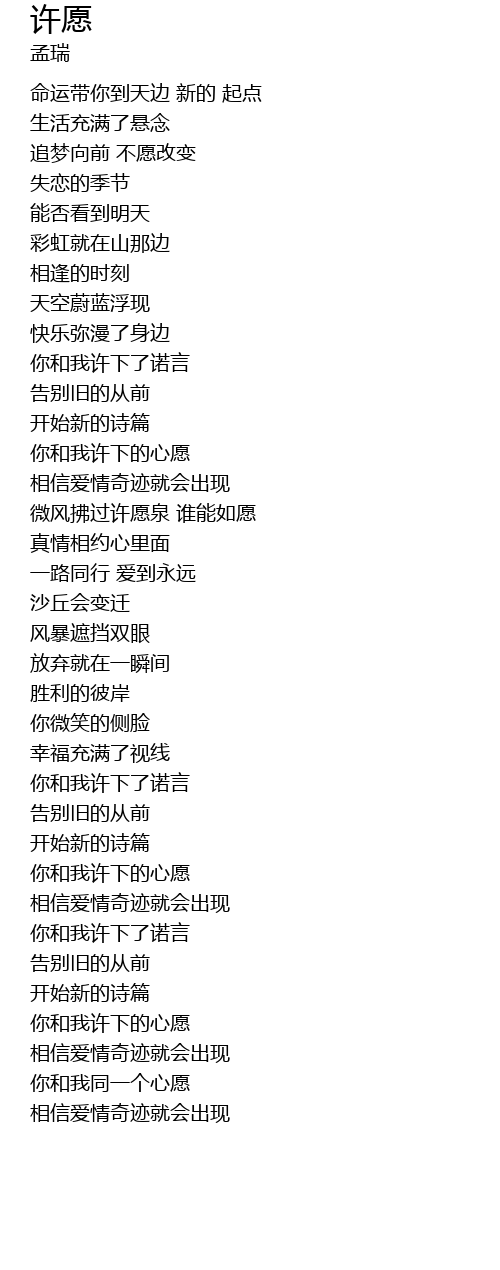 许愿
孟瑞

命运带你到天边 新的 起点
生活充满了悬念
追梦向前 不愿改变
失恋的季节
能否看到明天
彩虹就在山那边
相逢的时刻
天空蔚蓝浮现
快乐弥漫了身边
你和我许下了诺言
告别旧的从前
开始新的诗篇
你和我许下的心愿
相信爱情奇迹就会出现
微风拂过许愿泉 谁能如愿
真情相约心里面
一路同行 爱到永远
沙丘会变迁
风暴遮挡双眼
放弃就在一瞬间
胜利的彼岸
你微笑的侧脸
幸福充满了视线
你和我许下了诺言
告别旧的从前
开始新的诗篇
你和我许下的心愿
相信爱情奇迹就会出现
你和我许下了诺言
告别旧的从前
开始新的诗篇
你和我许下的心愿
相信爱情奇迹就会出现
你和我同一个心愿
相信爱情奇迹就会出现